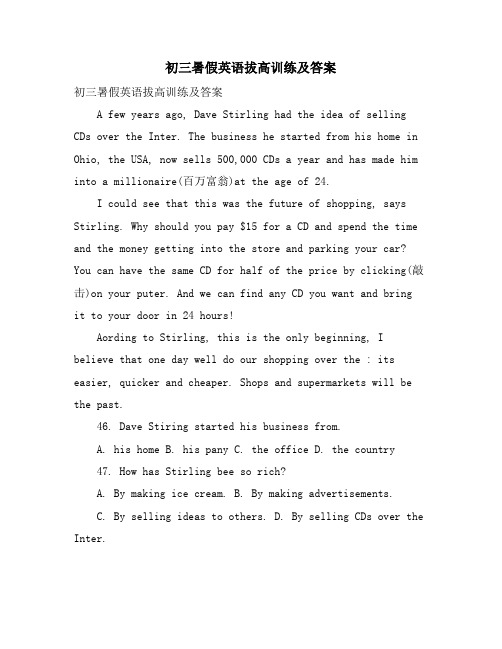 初三暑假英语拔高训练及答案

初三暑假英语拔高训练及答案

A few years ago, Dave Stirling had the idea of selling CDs over the Inter. The business he started from his home in Ohio, the USA, now sells 500,000 CDs a year and has made him into a millionaire(百万富翁)at the age of 24.

I could see that this was the future of shopping, says Stirling. Why should you pay $15 for a CD and spend the time and the money getting into the store and parking your car? You can have the same CD for half of the price by clicking(敲击)on your puter. And we can find any CD you want and bring it to your door in 24 hours!

Aording to Stirling, this is the only beginning, I believe that one day well do our shopping over the : its easier, quicker and cheaper. Shops and supermarkets will be the past.

46. Dave Stiring started his business from.

A. his home B. his pany C. the office D. the country

47. How has Stirling bee so rich?

A. By making ice cream. B. By making advertisements.

C. By selling ideas to others. D. By selling CDs over the Inter.